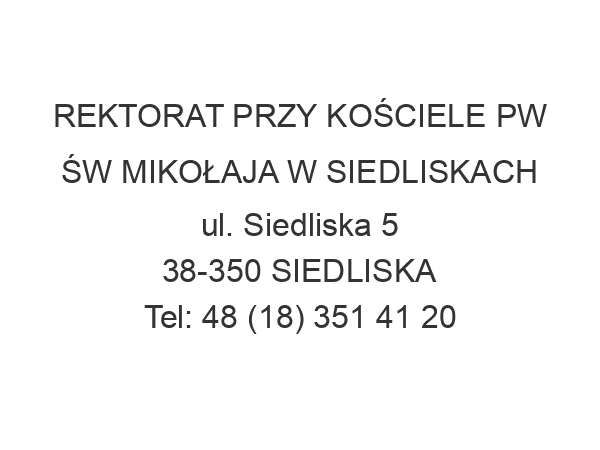 REKTORAT PRZY KOŚCIELE PW ŚW MIKOŁAJA W SIEDLISKACH
ul. Siedliska 5
38-350 SIEDLISKA
Tel: 48 (18) 351 41 20